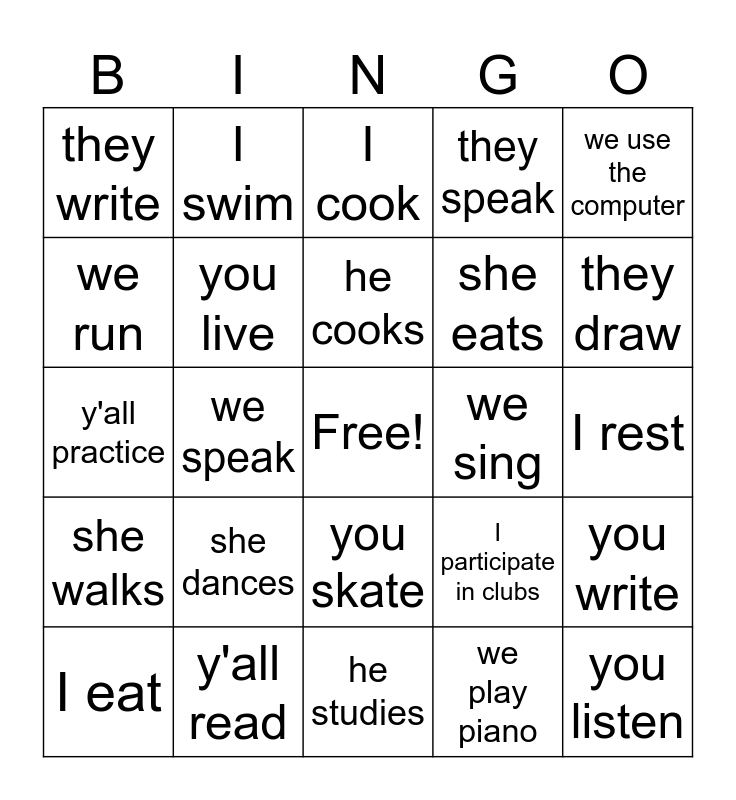 | B | I | N | G | O |
|---|---|---|---|---|
| they write | I swim | I cook | they speak | we use the computer |
| we run | you live | he cooks | she eats | they draw |
| y'all practice | we speak | Free! | we sing | I rest |
| she walks | she dances | you skate | I participate in clubs | you write |
| I eat | y'all read | he studies | we play piano | you listen |